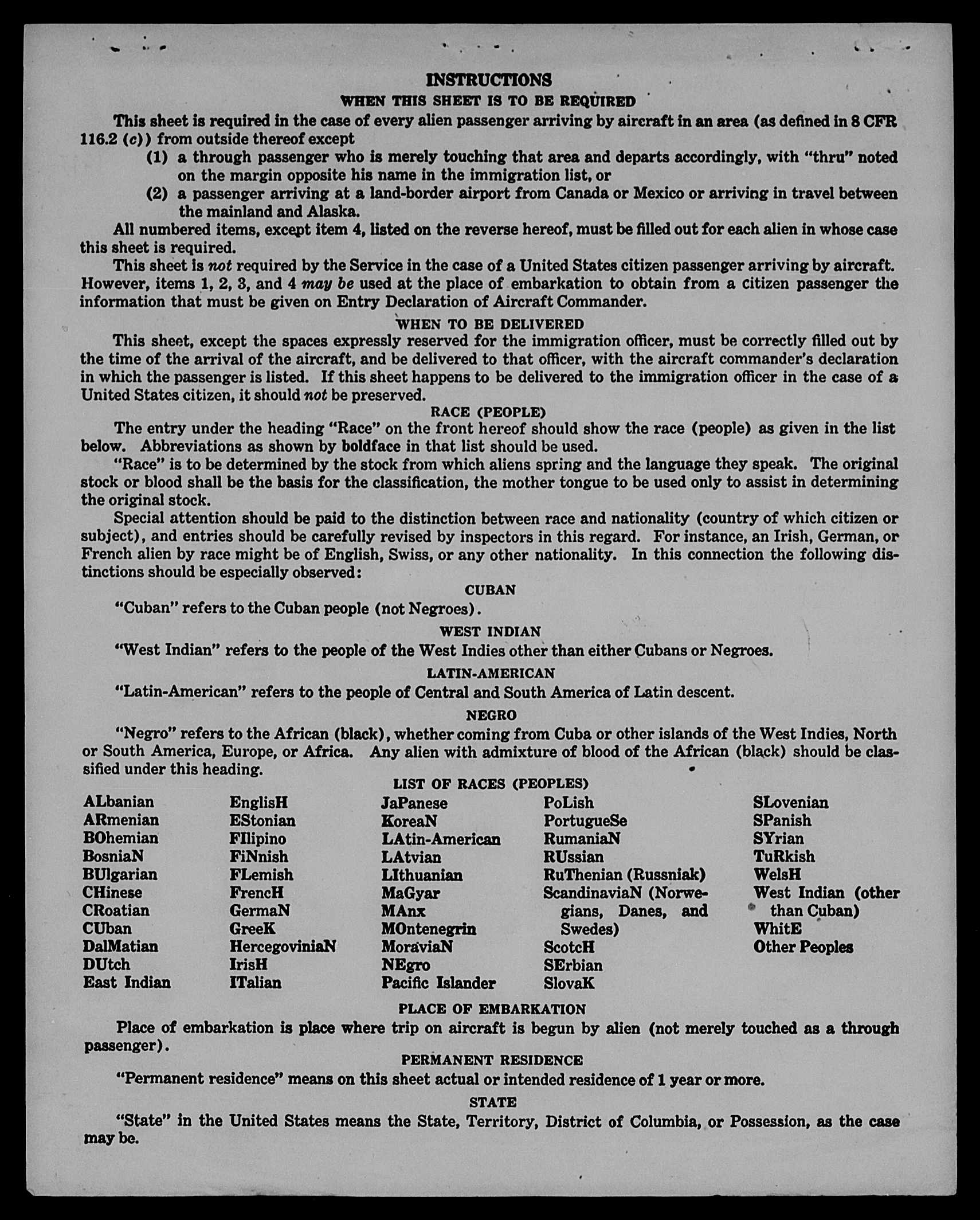 INSTRUCTIONS

WHEN THIS SHEET IS TO BE REQUIRED

This sheet is required in the case of every alien passenger arriving by aircraft in an area (as defined in 8 CFR 116.2 (c)) from outside thereof except

(1) a through passenger who is merely touching that area and departs accordingly, with "thru" noted on the margin opposite his name in the immigration list, or

(2) a passenger arriving at a land-border airport from Canada or Mexico or arriving in travel between the mainland and Alaska.

All numbered items, except item 4, listed on the reverse hereof, must be filled out for each alien in whose case this sheet is required.

This sheet is not required by the Service in the case of a United States citizen passenger arriving by aircraft. However, items 1, 2, 3, and 4 may be used at the place of embarkation to obtain from a citizen passenger the information that must be given on Entry Declaration of Aircraft Commander.

WHEN TO BE DELIVERED

This sheet, except the spaces expressly reserved for the immigration officer, must be correctly filled out by the time of the arrival of the aircraft, and be delivered to that officer, with the aircraft commander's declaration in which the passenger is listed. If this sheet happens to be delivered to the immigration officer in the case of a United States citizen, it should not be preserved.

RACE (PEOPLE)

The entry under the heading "Race" on the front hereof should show the race (people) as given in the list below. Abbreviations as shown by boldface in that list should be used.

"Race" is to be determined by the stock from which aliens spring and the language they speak. The original stock or blood shall be the basis for the classification, the mother tongue to be used only to assist in determining the original stock.

Special attention should be paid to the distinction between race and nationality (country of which citizen or subject), and entries should be carefully revised by inspectors in this regard. For instance, an Irish, German, or French alien by race might be of English, Swiss, or any other nationality. In this connection the following distinctions should be especially observed:

CUBAN

"Cuban" refers to the Cuban people (not Negroes).

WEST INDIAN

"West Indian" refers to the people of the West Indies other than either Cubans or Negroes.

LATIN-AMERICAN

"Latin-American" refers to the people of Central and South America of Latin descent.

NEGRO

"Negro" refers to the African (black), whether coming from Cuba or other islands of the West Indies, North or South America, Europe, or Africa. Any alien with admixture of blood of the African (black) should be classified under this heading.

LIST OF RACES (PEOPLES)

ALbanian
ARmenian
BOhemian
BosniaN
BUlgarian
CHinese
CRoatian
CUban
DalMatian
DUtch
East Indian

EnglisH
EStonian
FIlipino
FiNnish
FLemish
FrencH
GermaN
GreeK
HercegoviniaN
IrisH
ITalian

JaPanese
KoreaN
LAtin-American
LAtvian
LIthuanian
MaGyar
MAnx
MOntenegrin
MoraviaN
NEgro
Pacific Islander

PoLish
PortugueSe
RumaniaN
RUssian
RuThenian (Russniak)
ScandinaviaN (Norwegians, Danes, and Swedes)
ScotcH
SErbian
SlovaK

SLovenian
SPanish
SYrian
TuRkish
WelsH
West Indian (other than Cuban)
WhitE
Other Peoples

PLACE OF EMBARKATION

Place of embarkation is place where trip on aircraft is begun by alien (not merely touched as a through passenger).

PERMANENT RESIDENCE

"Permanent residence" means on this sheet actual or intended residence of 1 year or more.

STATE

"State" in the United States means the State, Territory, District of Columbia, or Possession, as the case may be.